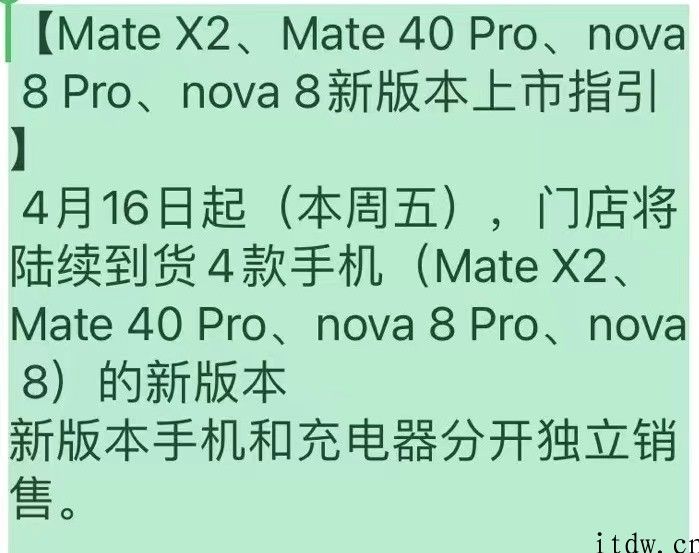 【Mate X2、Mate 40 Pro、nova 8 Pro、nova 8新版本上市指引】
4月16日起（本周五），门店将陆续到货4款手机（Mate X2、Mate 40 Pro、nova 8 Pro、nova 8）的新版本
新版本手机和充电器分开独立销售。

itdw.cn